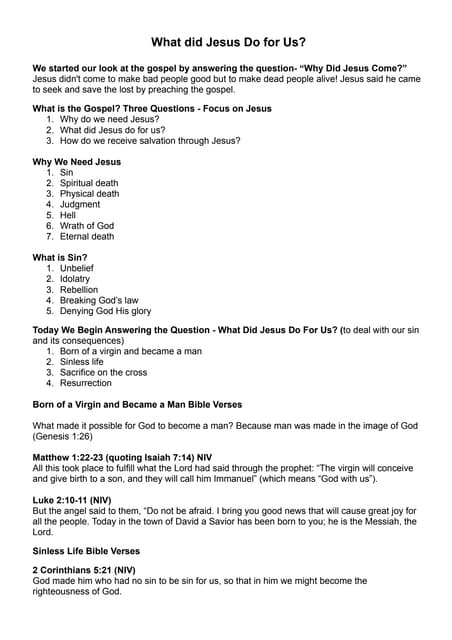 What did Jesus Do for Us?

We started our look at the gospel by answering the question- "Why Did Jesus Come?" Jesus didn't come to make bad people good but to make dead people alive! Jesus said he came to seek and save the lost by preaching the gospel.

What is the Gospel? Three Questions - Focus on Jesus
1. Why do we need Jesus?
2. What did Jesus do for us?
3. How do we receive salvation through Jesus?

Why We Need Jesus
1. Sin
2. Spiritual death
3. Physical death
4. Judgment
5. Hell
6. Wrath of God
7. Eternal death

What is Sin?
1. Unbelief
2. Idolatry
3. Rebellion
4. Breaking God's law
5. Denying God His glory

Today We Begin Answering the Question - What Did Jesus Do For Us? (to deal with our sin and its consequences)
1. Born of a virgin and became a man
2. Sinless life
3. Sacrifice on the cross
4. Resurrection

Born of a Virgin and Became a Man Bible Verses

What made it possible for God to become a man? Because man was made in the image of God (Genesis 1:26)

Matthew 1:22-23 (quoting Isaiah 7:14) NIV
All this took place to fulfill what the Lord had said through the prophet: "The virgin will conceive and give birth to a son, and they will call him Immanuel" (which means "God with us").

Luke 2:10-11 (NIV)
But the angel said to them, "Do not be afraid. I bring you good news that will cause great joy for all the people. Today in the town of David a Savior has been born to you; he is the Messiah, the Lord.

Sinless Life Bible Verses

2 Corinthians 5:21 (NIV)
God made him who had no sin to be sin for us, so that in him we might become the righteousness of God.